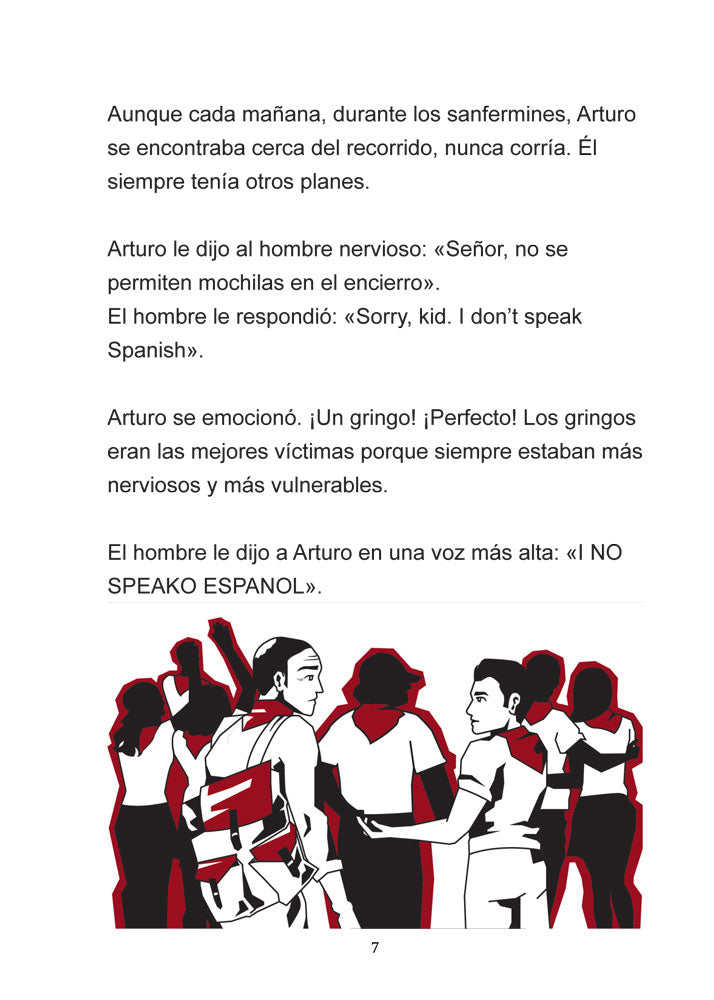 Aunque cada mañana, durante los sanfermines, Arturo se encontraba cerca del recorrido, nunca corría. Él siempre tenía otros planes.

Arturo le dijo al hombre nervioso: «Señor, no se permiten mochilas en el encierro».
El hombre le respondió: «Sorry, kid. I don't speak Spanish».

Arturo se emocionó. ¡Un gringo! ¡Perfecto! Los gringos eran las mejores víctimas porque siempre estaban más nerviosos y más vulnerables.

El hombre le dijo a Arturo en una voz más alta: «I NO SPEAKO ESPANOL».

7